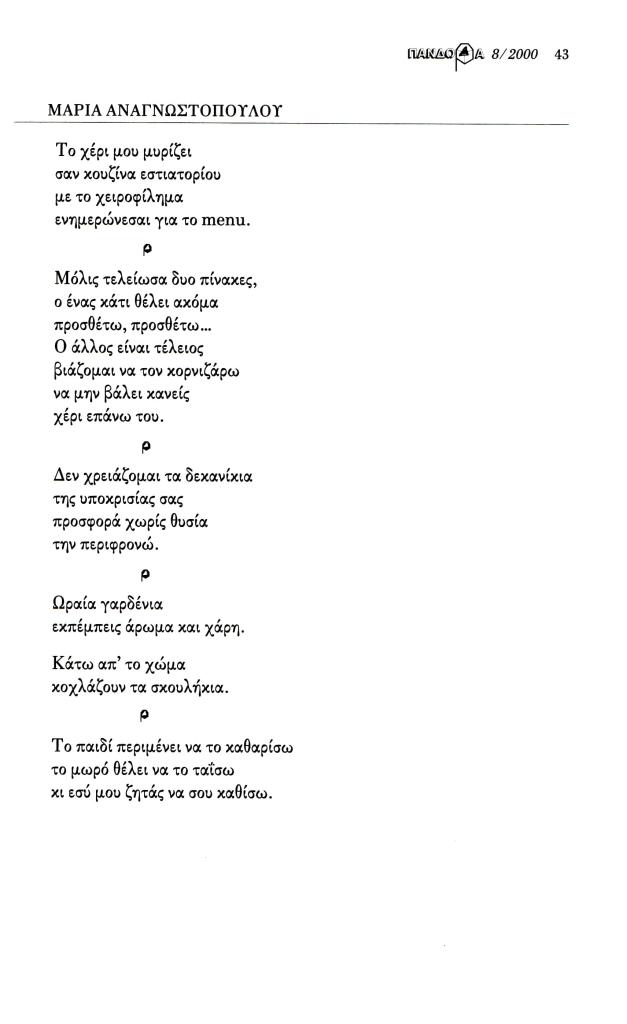 ΠΑΝΔΩΡΑ 8/2000 43

ΜΑΡΙΑ ΑΝΑΓΝΩΣΤΟΠΟΥΛΟΥ

Το χέρι μου μυρίζει
σαν κουζίνα εστιατορίου
με το χειροφίλημα
ενημερώνεσαι για το menu.

ρ

Μόλις τελείωσα δυο πίνακες,
ο ένας κάτι θέλει ακόμα
προσθέτω, προσθέτω...
Ο άλλος είναι τέλειος
βιάζομαι να τον κορνιζάρω
να μην βάλει κανείς
χέρι επάνω του.

ρ

Δεν χρειάζομαι τα δεκανίκια
της υποκρισίας σας
προσφορά χωρίς θυσία
την περιφρονώ.

ρ

Ωραία γαρδένια
εκπέμπεις άρωμα και χάρη.

Κάτω απ' το χώμα
κοχλάζουν τα σκουλήκια.

ρ

Το παιδί περιμένει να το καθαρίσω
το μωρό θέλει να το ταΐσω
κι εσύ μου ζητάς να σου καθίσω.